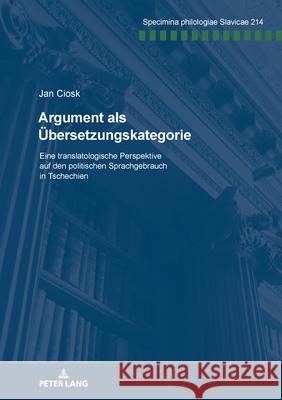 Specimina philologiae Slavicae 214

Jan Ciosk

Argument als Übersetzungskategorie

Eine translatologische Perspektive auf den politischen Sprachgebrauch in Tschechien

PETER LANG

Kraina Książek